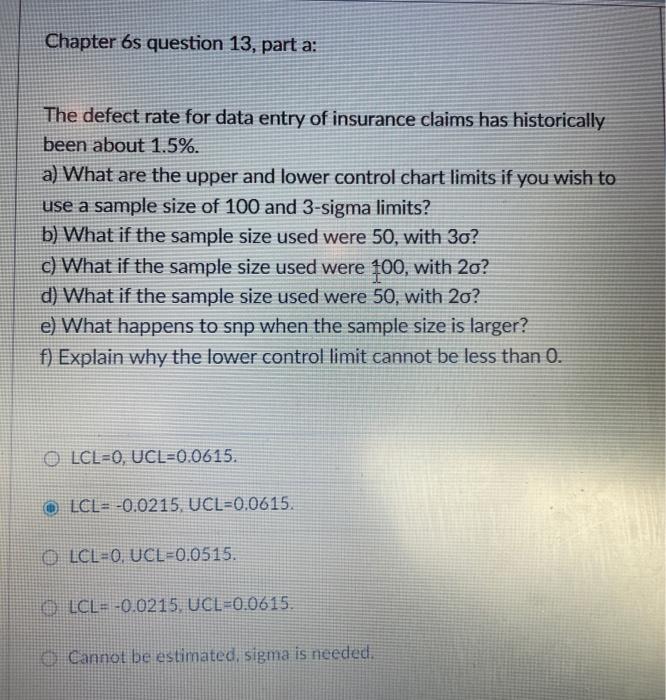 Chapter 6s question 13, part a:

The defect rate for data entry of insurance claims has historically been about 1.5%.
a) What are the upper and lower control chart limits if you wish to use a sample size of 100 and 3-sigma limits?
b) What if the sample size used were 50, with 3σ?
c) What if the sample size used were 100, with 2σ?
d) What if the sample size used were 50, with 2σ?
e) What happens to snp when the sample size is larger?
f) Explain why the lower control limit cannot be less than 0.

LCL=0, UCL=0.0615.

LCL= -0.0215, UCL=0.0615.

LCL=0, UCL=0.0515.

LCL= -0.0215, UCL=0.0615.

Cannot be estimated, sigma is needed.